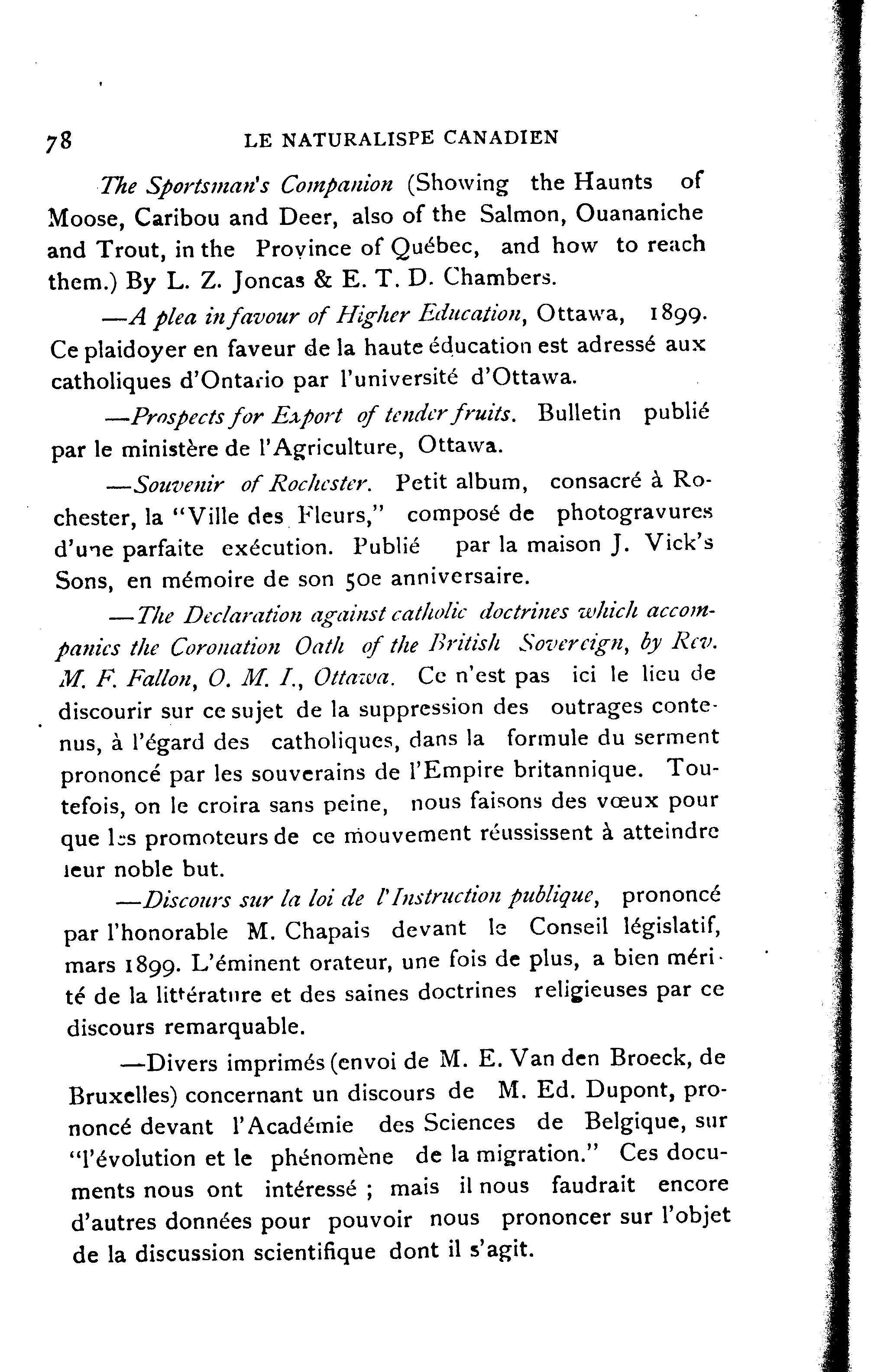 78 LE NATURALISPE CANADIEN

The Sportsman's Companion (Showing the Haunts of Moose, Caribou and Deer, also of the Salmon, Ouananiche and Trout, in the Province of Québec, and how to reach them.) By L. Z. Joncas & E. T. D. Chambers.

—A plea in favour of Higher Education, Ottawa, 1899. Ce plaidoyer en faveur de la haute éducation est adressé aux catholiques d'Ontario par l'université d'Ottawa.

—Prospects for Export of tender fruits. Bulletin publié par le ministère de l'Agriculture, Ottawa.

—Souvenir of Rochester. Petit album, consacré à Rochester, la "Ville des Fleurs," composé de photogravures d'une parfaite exécution. Publié par la maison J. Vick's Sons, en mémoire de son 50e anniversaire.

—The Declaration against catholic doctrines which accompanies the Coronation Oath of the British Sovereign, by Rev. M. F. Fallon, O. M. I., Ottawa. Ce n'est pas ici le lieu de discourir sur ce sujet de la suppression des outrages contenus, à l'égard des catholiques, dans la formule du serment prononcé par les souverains de l'Empire britannique. Toutefois, on le croira sans peine, nous faisons des vœux pour que les promoteurs de ce mouvement réussissent à atteindre leur noble but.

—Discours sur la loi de l'Instruction publique, prononcé par l'honorable M. Chapais devant le Conseil législatif, mars 1899. L'éminent orateur, une fois de plus, a bien mérité de la littérature et des saines doctrines religieuses par ce discours remarquable.

—Divers imprimés (envoi de M. E. Van den Broeck, de Bruxelles) concernant un discours de M. Ed. Dupont, prononcé devant l'Académie des Sciences de Belgique, sur "l'évolution et le phénomène de la migration." Ces documents nous ont intéressé ; mais il nous faudrait encore d'autres données pour pouvoir nous prononcer sur l'objet de la discussion scientifique dont il s'agit.